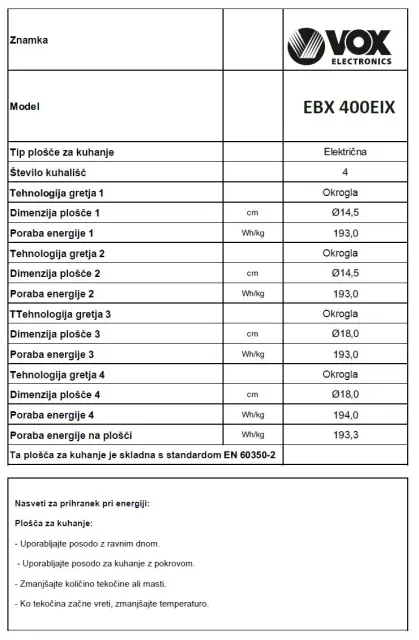 | Znamka | | VOX ELECTRONICS |
|---|---|---|
| Model | | EBX 400EIX |
| Tip plošče za kuhanje | | Električna |
| Število kuhališč | | 4 |
| Tehnologija gretja 1 | | Okrogla |
| Dimenzija plošče 1 | cm | Ø14,5 |
| Poraba energije 1 | Wh/kg | 193,0 |
| Tehnologija gretja 2 | | Okrogla |
| Dimenzija plošče 2 | cm | Ø14,5 |
| Poraba energije 2 | Wh/kg | 193,0 |
| TTehnologija gretja 3 | | Okrogla |
| Dimenzija plošče 3 | cm | Ø18,0 |
| Poraba energije 3 | Wh/kg | 193,0 |
| Tehnologija gretja 4 | | Okrogla |
| Dimenzija plošče 4 | cm | Ø18,0 |
| Poraba energije 4 | Wh/kg | 194,0 |
| Poraba energije na plošči | Wh/kg | 193,3 |
| Ta plošča za kuhanje je skladna s standardom EN 60350-2 | | |

Nasveti za prihranek pri energiji:

Plošča za kuhanje:

- Uporabljajte posodo z ravnim dnom.

- Uporabljajte posodo za kuhanje z pokrovom.

- Zmanjšajte količino tekočine ali masti.

- Ko tekočina začne vreti, zmanjšajte temperaturo.